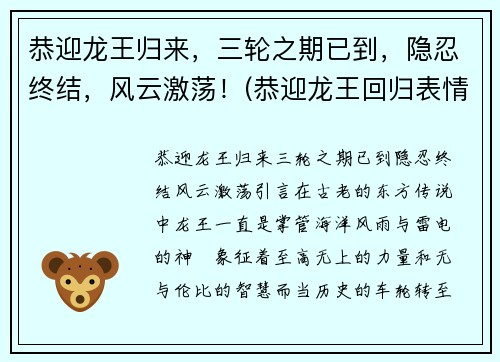 恭迎龙王归来，三轮之期已到，隐忍终结，风云激荡！(恭迎龙王回归表情

恭迎龙王归来三轮之期已到隐忍终结风云激荡引言在古老的东方传说中龙王一直是掌管海洋风雨与雷电的神 象征着至高无上的力量和无与伦比的智慧而当历史的车轮转至